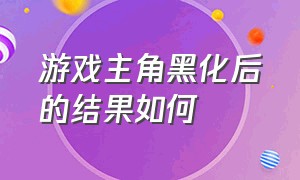 游戏主角黑化后的结果如何